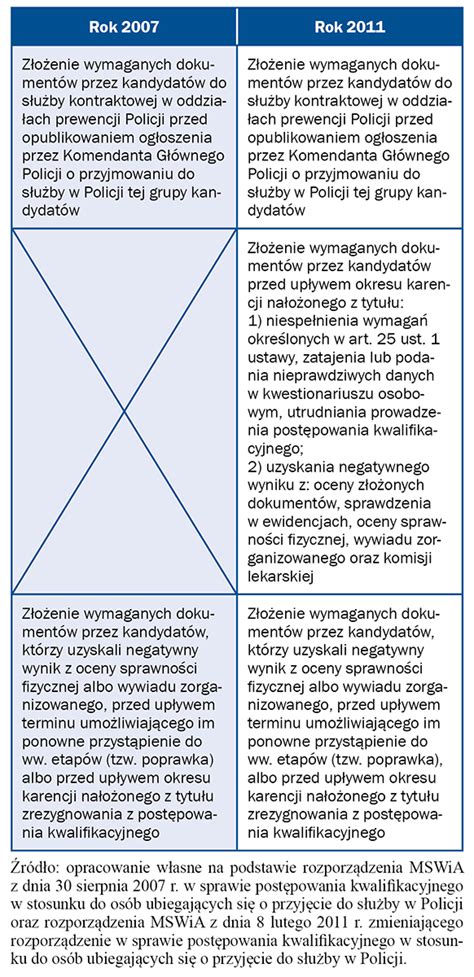 | Rok 2007 | Rok 2011 |
|---|---|
| Złożenie wymaganych dokumentów przez kandydatów do służby kontraktowej w oddziałach prewencji Policji przed opublikowaniem ogłoszenia przez Komendanta Głównego Policji o przyjmowaniu do służby w Policji tej grupy kandydatów | Złożenie wymaganych dokumentów przez kandydatów do służby kontraktowej w oddziałach prewencji Policji przed opublikowaniem ogłoszenia przez Komendanta Głównego Policji o przyjmowaniu do służby w Policji tej grupy kandydatów |
| | Złożenie wymaganych dokumentów przez kandydatów przed upływem okresu karencji nałożonego z tytułu: 1) niespełnienia wymagań określonych w art. 25 ust. 1 ustawy, zatajenia lub podania nieprawdziwych danych w kwestionariuszu osobowym, utrudniania prowadzenia postępowania kwalifikacyjnego; 2) uzyskania negatywnego wyniku z: oceny złożonych dokumentów, sprawdzenia w ewidencjach, oceny sprawności fizycznej, wywiadu zorganizowanego oraz komisji lekarskiej |
| Złożenie wymaganych dokumentów przez kandydatów, którzy uzyskali negatywny wynik z oceny sprawności fizycznej albo wywiadu zorganizowanego, przed upływem terminu umożliwiającego im ponowne przystąpienie do ww. etapów (tzw. poprawka) albo przed upływem okresu karencji nałożonego z tytułu zrezygnowania z postępowania kwalifikacyjnego | Złożenie wymaganych dokumentów przez kandydatów, którzy uzyskali negatywny wynik z oceny sprawności fizycznej albo wywiadu zorganizowanego, przed upływem terminu umożliwiającego im ponowne przystąpienie do ww. etapów (tzw. poprawka), albo przed upływem okresu karencji nałożonego z tytułu zrezygnowania z postępowania kwalifikacyjnego |

Źródło: opracowanie własne na podstawie rozporządzenia MSWiA z dnia 30 sierpnia 2007 r. w sprawie postępowania kwalifikacyjnego w stosunku do osób ubiegających się o przyjęcie do służby w Policji oraz rozporządzenia MSWiA z dnia 8 lutego 2011 r. zmieniającego rozporządzenie w sprawie postępowania kwalifikacyjnego w stosunku do osób ubiegających się o przyjęcie do służby w Policji.